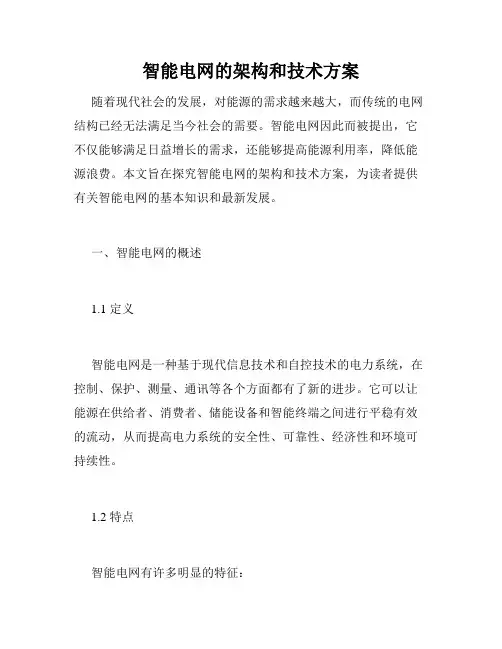 智能电网的架构和技术方案

随着现代社会的发展，对能源的需求越来越大，而传统的电网结构已经无法满足当今社会的需要。智能电网因此而被提出，它不仅能够满足日益增长的需求，还能够提高能源利用率，降低能源浪费。本文旨在探究智能电网的架构和技术方案，为读者提供有关智能电网的基本知识和最新发展。

一、智能电网的概述

1.1 定义

智能电网是一种基于现代信息技术和自控技术的电力系统，在控制、保护、测量、通讯等各个方面都有了新的进步。它可以让能源在供给者、消费者、储能设备和智能终端之间进行平稳有效的流动，从而提高电力系统的安全性、可靠性、经济性和环境可持续性。

1.2 特点

智能电网有许多明显的特征：